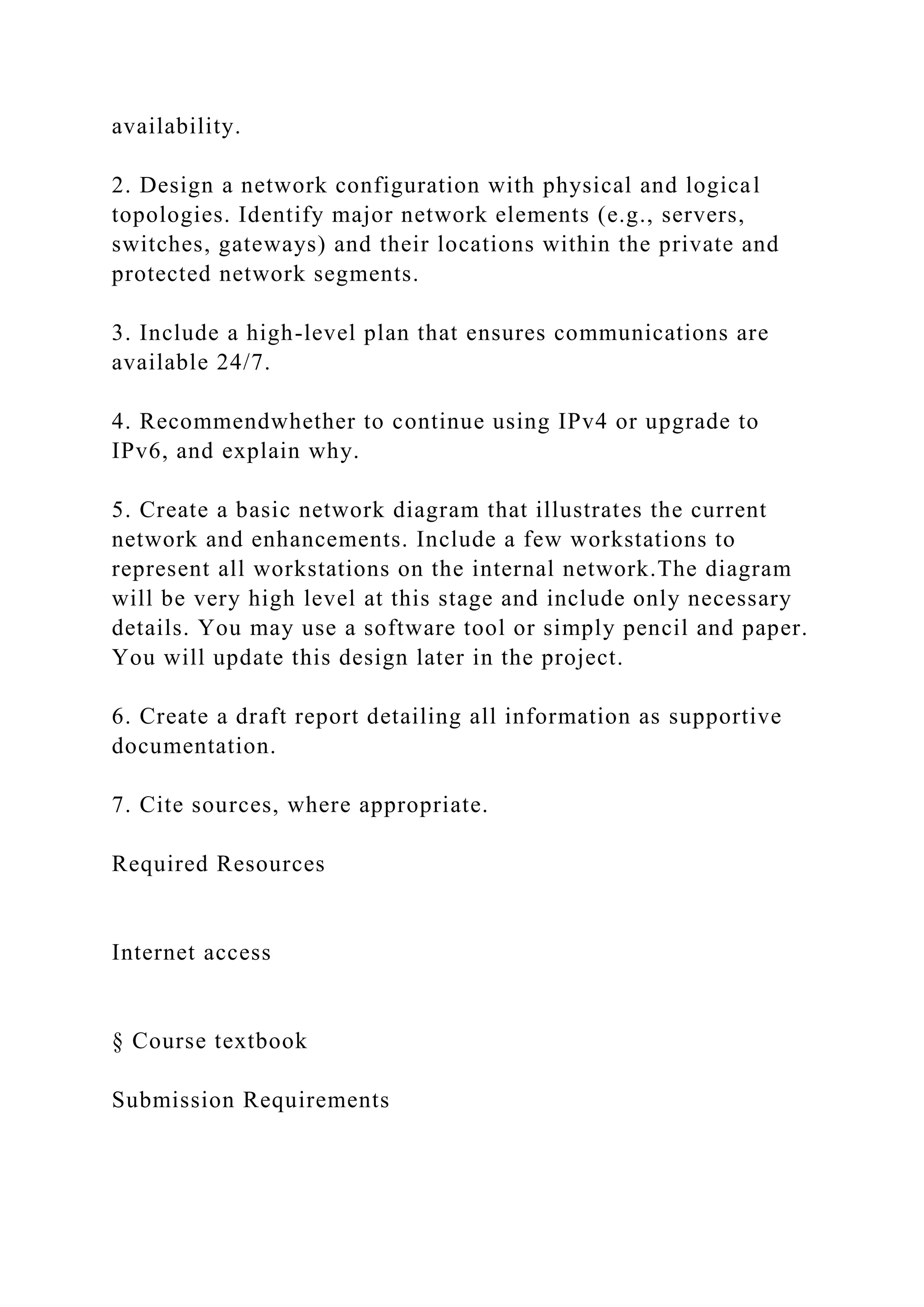 availability.

2. Design a network configuration with physical and logical topologies. Identify major network elements (e.g., servers, switches, gateways) and their locations within the private and protected network segments.

3. Include a high-level plan that ensures communications are available 24/7.

4. Recommendwhether to continue using IPv4 or upgrade to IPv6, and explain why.

5. Create a basic network diagram that illustrates the current network and enhancements. Include a few workstations to represent all workstations on the internal network.The diagram will be very high level at this stage and include only necessary details. You may use a software tool or simply pencil and paper. You will update this design later in the project.

6. Create a draft report detailing all information as supportive documentation.

7. Cite sources, where appropriate.

Required Resources

Internet access

§ Course textbook

Submission Requirements